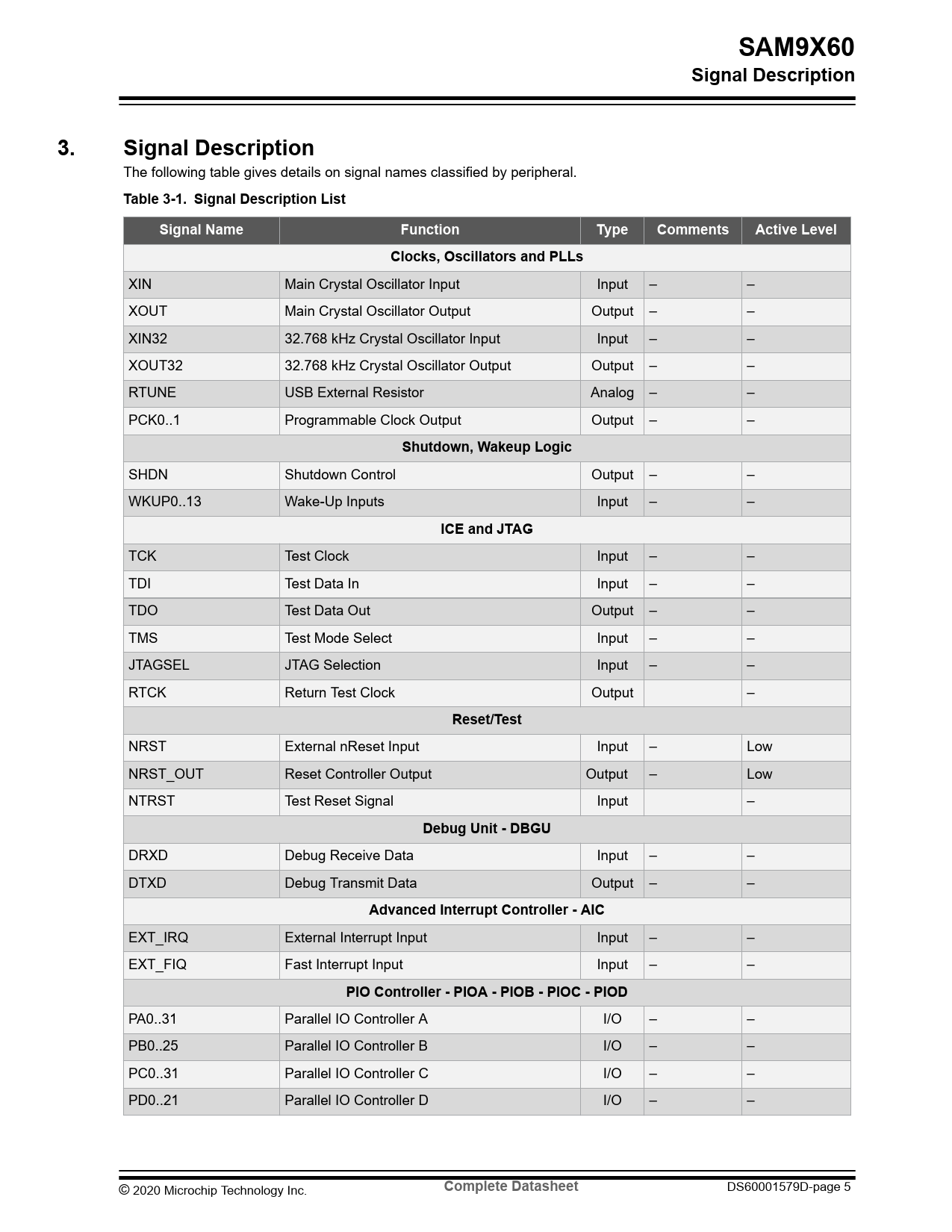 SAM9X60
Signal Description

3. Signal Description

The following table gives details on signal names classified by peripheral.

Table 3-1. Signal Description List

| Signal Name | Function | Type | Comments | Active Level |
|---|---|---|---|---|
| Clocks, Oscillators and PLLs | | | | |
| XIN | Main Crystal Oscillator Input | Input | – | – |
| XOUT | Main Crystal Oscillator Output | Output | – | – |
| XIN32 | 32.768 kHz Crystal Oscillator Input | Input | – | – |
| XOUT32 | 32.768 kHz Crystal Oscillator Output | Output | – | – |
| RTUNE | USB External Resistor | Analog | – | – |
| PCK0..1 | Programmable Clock Output | Output | – | – |
| Shutdown, Wakeup Logic | | | | |
| SHDN | Shutdown Control | Output | – | – |
| WKUP0..13 | Wake-Up Inputs | Input | – | – |
| ICE and JTAG | | | | |
| TCK | Test Clock | Input | – | – |
| TDI | Test Data In | Input | – | – |
| TDO | Test Data Out | Output | – | – |
| TMS | Test Mode Select | Input | – | – |
| JTAGSEL | JTAG Selection | Input | – | – |
| RTCK | Return Test Clock | Output | | – |
| Reset/Test | | | | |
| NRST | External nReset Input | Input | – | Low |
| NRST_OUT | Reset Controller Output | Output | – | Low |
| NTRST | Test Reset Signal | Input | | – |
| Debug Unit - DBGU | | | | |
| DRXD | Debug Receive Data | Input | – | – |
| DTXD | Debug Transmit Data | Output | – | – |
| Advanced Interrupt Controller - AIC | | | | |
| EXT_IRQ | External Interrupt Input | Input | – | – |
| EXT_FIQ | Fast Interrupt Input | Input | – | – |
| PIO Controller - PIOA - PIOB - PIOC - PIOD | | | | |
| PA0..31 | Parallel IO Controller A | I/O | – | – |
| PB0..25 | Parallel IO Controller B | I/O | – | – |
| PC0..31 | Parallel IO Controller C | I/O | – | – |
| PD0..21 | Parallel IO Controller D | I/O | – | – |

© 2020 Microchip Technology Inc. Complete Datasheet DS60001579D-page 5